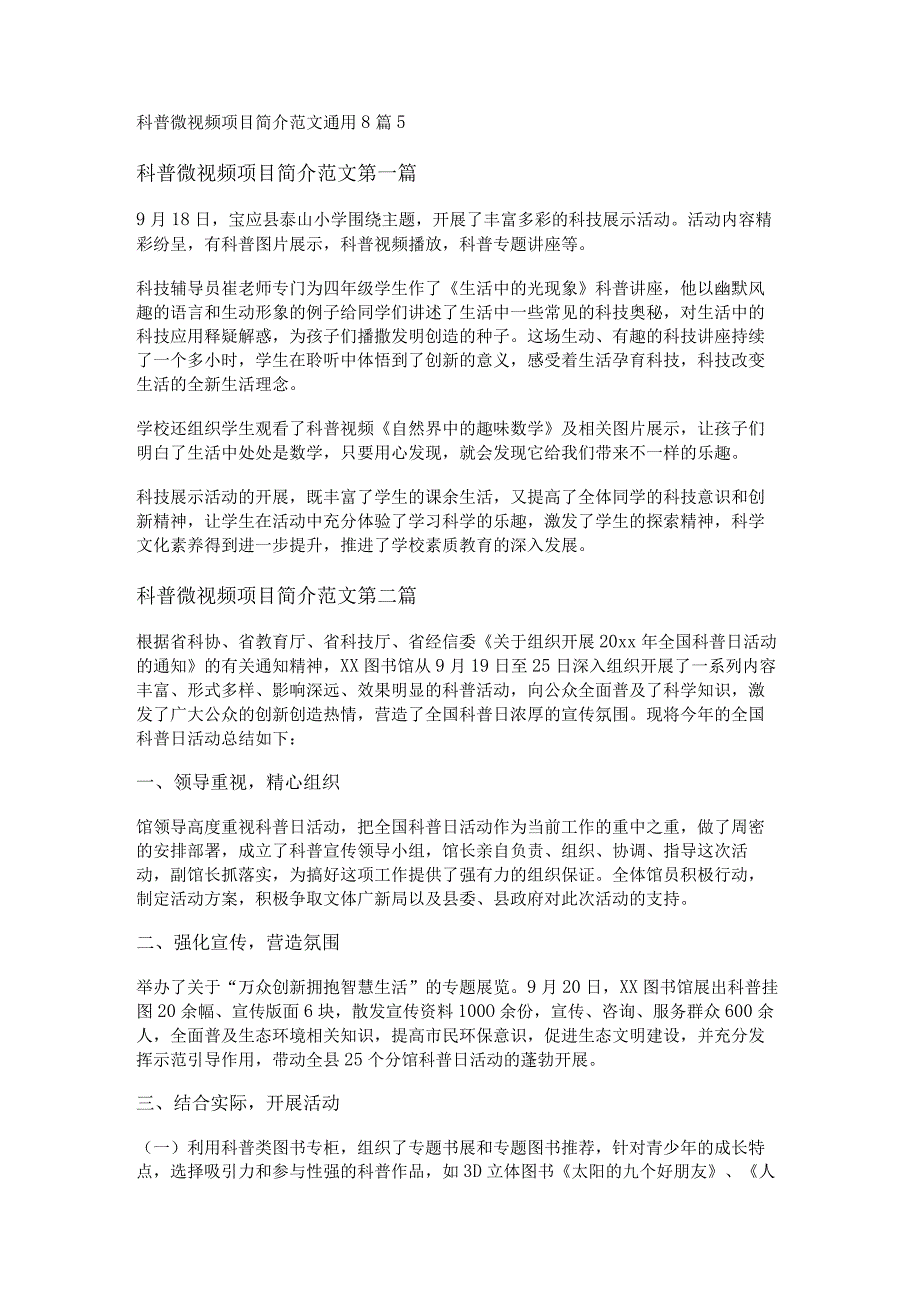 科普微视频项目简介范文通用8篇5

科普微视频项目简介范文第一篇

9月18日，宝应县泰山小学围绕主题，开展了丰富多彩的科技展示活动。活动内容精彩纷呈，有科普图片展示，科普视频播放，科普专题讲座等。

科技辅导员崔老师专门为四年级学生作了《生活中的光现象》科普讲座，他以幽默风趣的语言和生动形象的例子给同学们讲述了生活中一些常见的科技奥秘，对生活中的科技应用释疑解惑，为孩子们播撒发明创造的种子。这场生动、有趣的科技讲座持续了一个多小时，学生在聆听中体悟到了创新的意义，感受着生活孕育科技，科技改变生活的全新生活理念。

学校还组织学生观看了科普视频《自然界中的趣味数学》及相关图片展示，让孩子们明白了生活中处处是数学，只要用心发现，就会发现它给我们带来不一样的乐趣。

科技展示活动的开展，既丰富了学生的课余生活，又提高了全体同学的科技意识和创新精神，让学生在活动中充分体验了学习科学的乐趣，激发了学生的探索精神，科学文化素养得到进一步提升，推进了学校素质教育的深入发展。

科普微视频项目简介范文第二篇

根据省科协、省教育厅、省科技厅、省经信委《关于组织开展20xx年全国科普日活动的通知》的有关通知精神，XX图书馆从9月19日至25日深入组织开展了一系列内容丰富、形式多样、影响深远、效果明显的科普活动，向公众全面普及了科学知识，激发了广大公众的创新创造热情，营造了全国科普日浓厚的宣传氛围。现将今年的全国科普日活动总结如下：

一、领导重视，精心组织

馆领导高度重视科普日活动，把全国科普日活动作为当前工作的重中之重，做了周密的安排部署，成立了科普宣传领导小组，馆长亲自负责、组织、协调、指导这次活动，副馆长抓落实，为搞好这项工作提供了强有力的组织保证。全体馆员积极行动，制定活动方案，积极争取文体广新局以及县委、县政府对此次活动的支持。

二、强化宣传，营造氛围

举办了关于“万众创新拥抱智慧生活”的专题展览。9月20日，XX图书馆展出科普挂图20余幅、宣传版面6块，散发宣传资料1000余份，宣传、咨询、服务群众600余人，全面普及生态环境相关知识，提高市民环保意识，促进生态文明建设，并充分发挥示范引导作用，带动全县25个分馆科普日活动的蓬勃开展。

三、结合实际，开展活动

（一）利用科普类图书专柜，组织了专题书展和专题图书推荐，针对青少年的成长特点，选择吸引力和参与性强的科普作品，如3D立体图书《太阳的九个好朋友》、《人